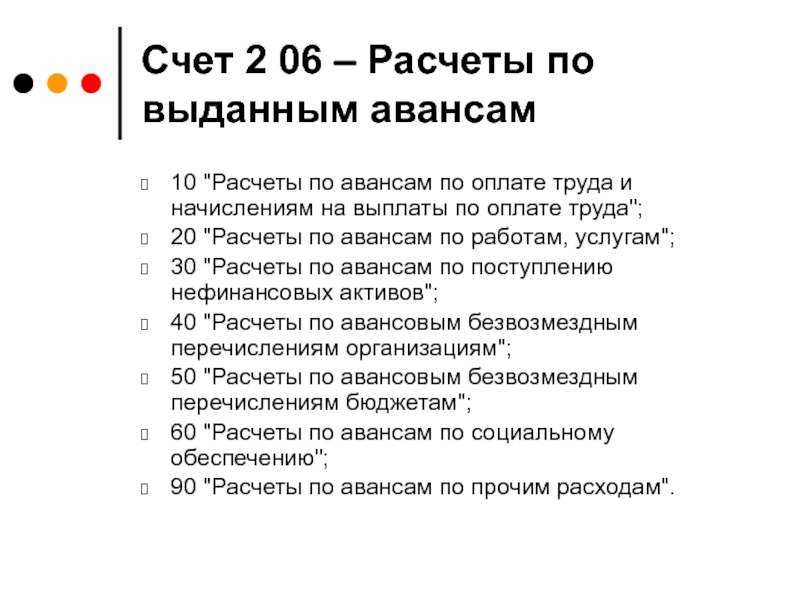 Счет 2 06 – Расчеты по выданным авансам

10 "Расчеты по авансам по оплате труда и начислениям на выплаты по оплате труда";
20 "Расчеты по авансам по работам, услугам";
30 "Расчеты по авансам по поступлению нефинансовых активов";
40 "Расчеты по авансовым безвозмездным перечислениям организациям";
50 "Расчеты по авансовым безвозмездным перечислениям бюджетам";
60 "Расчеты по авансам по социальному обеспечению";
90 "Расчеты по авансам по прочим расходам".